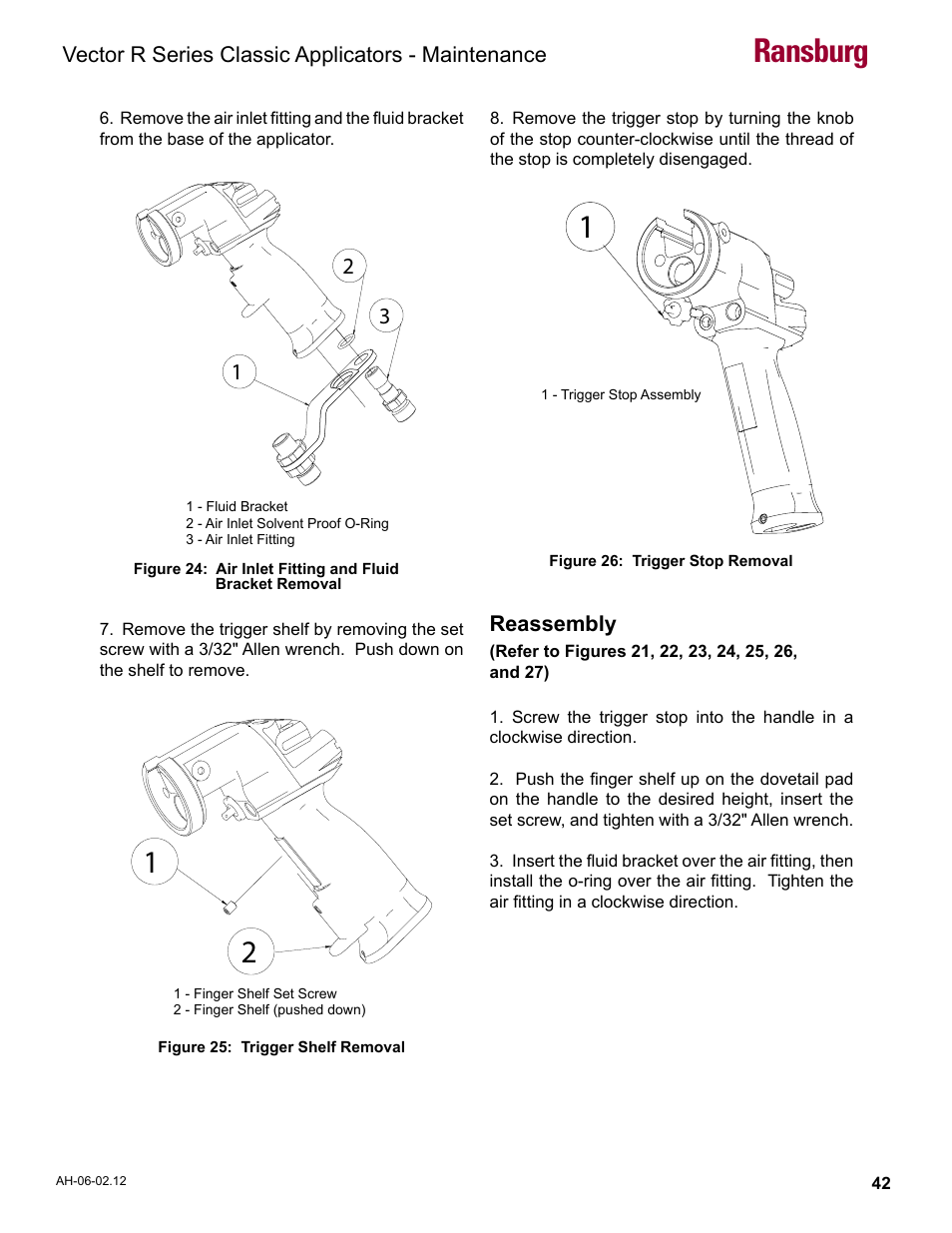 Vector R Series Classic Applicators - Maintenance

Ransburg

6. Remove the air inlet fitting and the fluid bracket from the base of the applicator.

2

3

1

1 - Fluid Bracket
2 - Air Inlet Solvent Proof O-Ring
3 - Air Inlet Fitting

Figure 24: Air Inlet Fitting and Fluid Bracket Removal

7. Remove the trigger shelf by removing the set screw with a 3/32" Allen wrench. Push down on the shelf to remove.

1

2

1 - Finger Shelf Set Screw
2 - Finger Shelf (pushed down)

Figure 25: Trigger Shelf Removal

8. Remove the trigger stop by turning the knob of the stop counter-clockwise until the thread of the stop is completely disengaged.

1

1 - Trigger Stop Assembly

Figure 26: Trigger Stop Removal

Reassembly

(Refer to Figures 21, 22, 23, 24, 25, 26, and 27)

1. Screw the trigger stop into the handle in a clockwise direction.

2. Push the finger shelf up on the dovetail pad on the handle to the desired height, insert the set screw, and tighten with a 3/32" Allen wrench.

3. Insert the fluid bracket over the air fitting, then install the o-ring over the air fitting. Tighten the air fitting in a clockwise direction.

AH-06-02.12

42